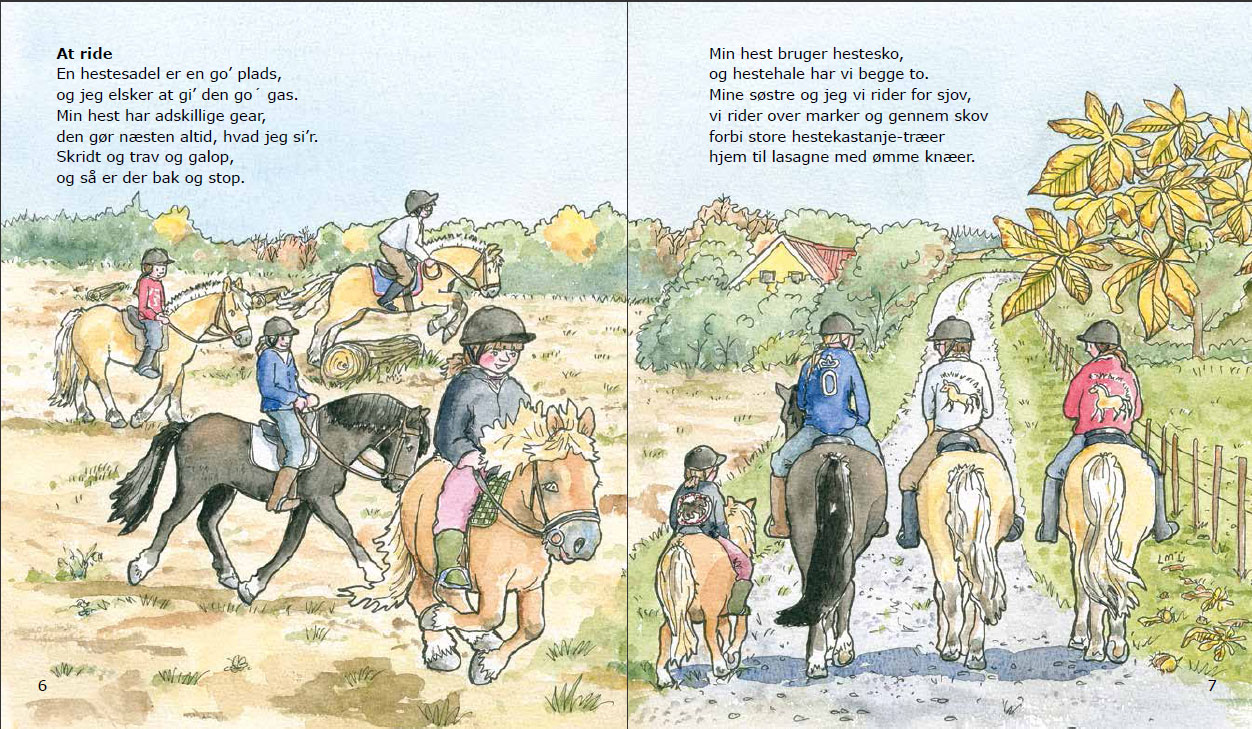 At ride
En hestesadel er en go' plads,
og jeg elsker at gi' den go´ gas.
Min hest har adskillige gear,
den gør næsten altid, hvad jeg si'r.
Skridt og trav og galop,
og så er der bak og stop.

6

Min hest bruger hestesko,
og hestehale har vi begge to.
Mine søstre og jeg vi rider for sjov,
vi rider over marker og gennem skov
forbi store hestekastanje-træer
hjem til lasagne med ømme knæer.

7